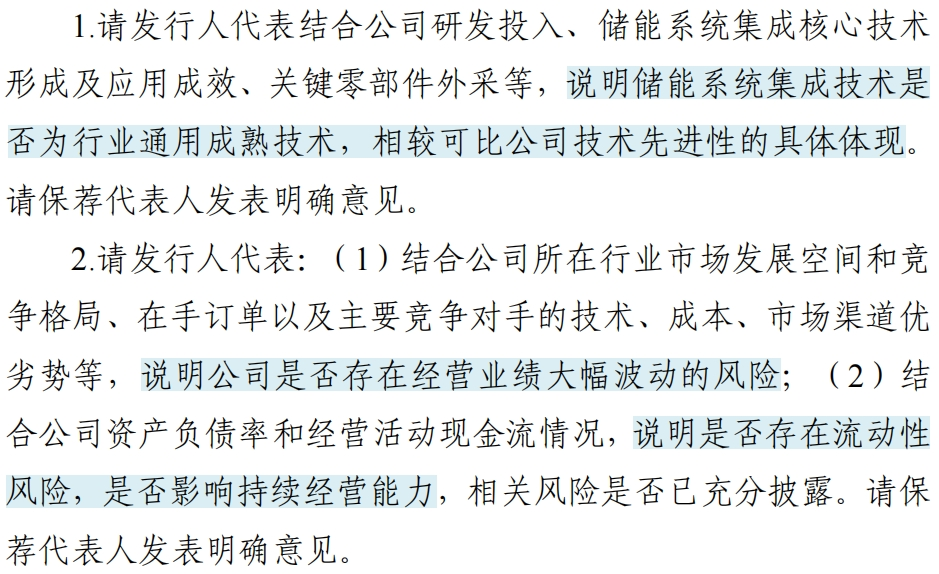 1.请发行人代表结合公司研发投入、储能系统集成核心技术形成及应用成效、关键零部件外采等，说明储能系统集成技术是否为行业通用成熟技术，相较可比公司技术先进性的具体体现。请保荐代表人发表明确意见。

2.请发行人代表：（1）结合公司所在行业市场发展空间和竞争格局、在手订单以及主要竞争对手的技术、成本、市场渠道优劣势等，说明公司是否存在经营业绩大幅波动的风险；（2）结合公司资产负债率和经营活动现金流情况，说明是否存在流动性风险，是否影响持续经营能力，相关风险是否已充分披露。请保荐代表人发表明确意见。